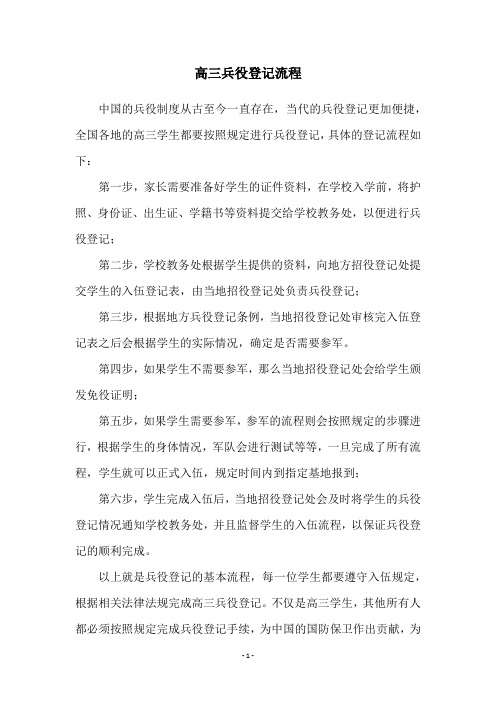 高三兵役登记流程

中国的兵役制度从古至今一直存在，当代的兵役登记更加便捷，全国各地的高三学生都要按照规定进行兵役登记，具体的登记流程如下：

第一步，家长需要准备好学生的证件资料，在学校入学前，将护照、身份证、出生证、学籍书等资料提交给学校教务处，以便进行兵役登记；

第二步，学校教务处根据学生提供的资料，向地方招役登记处提交学生的入伍登记表，由当地招役登记处负责兵役登记；

第三步，根据地方兵役登记条例，当地招役登记处审核完入伍登记表之后会根据学生的实际情况，确定是否需要参军。

第四步，如果学生不需要参军，那么当地招役登记处会给学生颁发免役证明；

第五步，如果学生需要参军，参军的流程则会按照规定的步骤进行，根据学生的身体情况，军队会进行测试等等，一旦完成了所有流程，学生就可以正式入伍，规定时间内到指定基地报到；

第六步，学生完成入伍后，当地招役登记处会及时将学生的兵役登记情况通知学校教务处，并且监督学生的入伍流程，以保证兵役登记的顺利完成。

以上就是兵役登记的基本流程，每一位学生都要遵守入伍规定，根据相关法律法规完成高三兵役登记。不仅是高三学生，其他所有人都必须按照规定完成兵役登记手续，为中国的国防保卫作出贡献，为

- 1 -